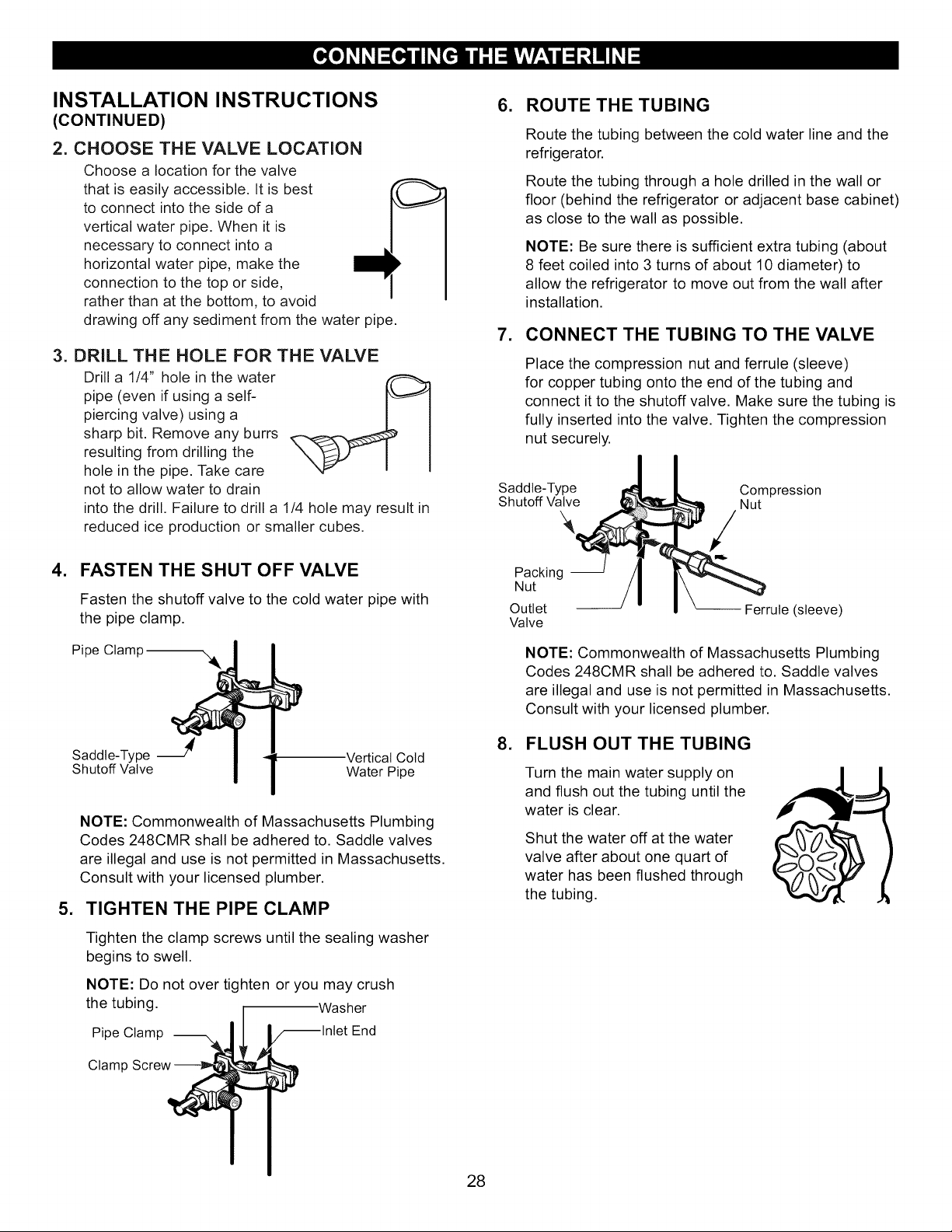 CONNECTING THE WATERLINE

INSTALLATION INSTRUCTIONS
(CONTINUED)

2. CHOOSE THE VALVE LOCATION

Choose a location for the valve that is easily accessible. It is best to connect into the side of a vertical water pipe. When it is necessary to connect into a horizontal water pipe, make the connection to the top or side, rather than at the bottom, to avoid drawing off any sediment from the water pipe.

3. DRILL THE HOLE FOR THE VALVE

Drill a 1/4" hole in the water pipe (even if using a self-piercing valve) using a sharp bit. Remove any burrs resulting from drilling the hole in the pipe. Take care not to allow water to drain into the drill. Failure to drill a 1/4 hole may result in reduced ice production or smaller cubes.

4. FASTEN THE SHUT OFF VALVE

Fasten the shutoff valve to the cold water pipe with the pipe clamp.

Pipe Clamp
Saddle-Type Shutoff Valve
Vertical Cold Water Pipe

NOTE: Commonwealth of Massachusetts Plumbing Codes 248CMR shall be adhered to. Saddle valves are illegal and use is not permitted in Massachusetts. Consult with your licensed plumber.

5. TIGHTEN THE PIPE CLAMP

Tighten the clamp screws until the sealing washer begins to swell.

NOTE: Do not over tighten or you may crush the tubing.

Washer
Pipe Clamp
Inlet End
Clamp Screw

6. ROUTE THE TUBING

Route the tubing between the cold water line and the refrigerator.

Route the tubing through a hole drilled in the wall or floor (behind the refrigerator or adjacent base cabinet) as close to the wall as possible.

NOTE: Be sure there is sufficient extra tubing (about 8 feet coiled into 3 turns of about 10 diameter) to allow the refrigerator to move out from the wall after installation.

7. CONNECT THE TUBING TO THE VALVE

Place the compression nut and ferrule (sleeve) for copper tubing onto the end of the tubing and connect it to the shutoff valve. Make sure the tubing is fully inserted into the valve. Tighten the compression nut securely.

Saddle-Type Shutoff Valve
Compression Nut
Packing Nut
Outlet Valve
Ferrule (sleeve)

NOTE: Commonwealth of Massachusetts Plumbing Codes 248CMR shall be adhered to. Saddle valves are illegal and use is not permitted in Massachusetts. Consult with your licensed plumber.

8. FLUSH OUT THE TUBING

Turn the main water supply on and flush out the tubing until the water is clear.

Shut the water off at the water valve after about one quart of water has been flushed through the tubing.

28